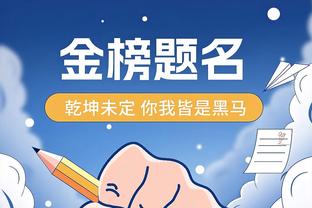 金榜题名

乾坤未定 你我皆是黑马